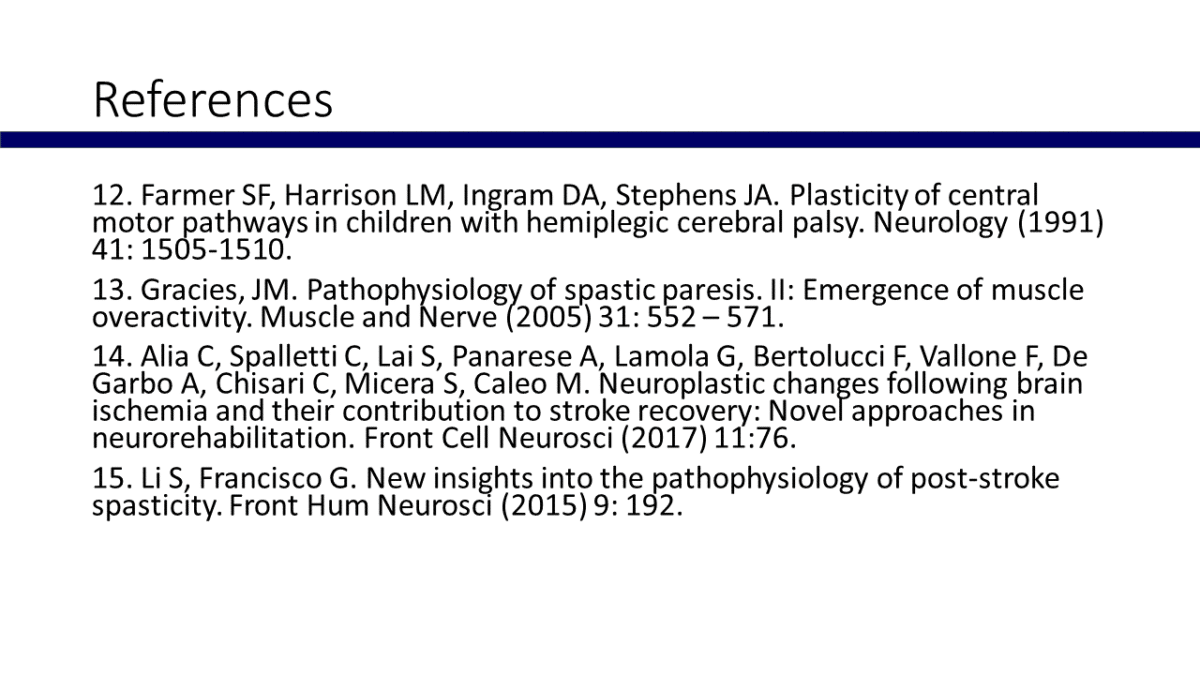 References

12. Farmer SF, Harrison LM, Ingram DA, Stephens JA. Plasticity of central motor pathways in children with hemiplegic cerebral palsy. Neurology (1991) 41: 1505-1510.

13. Gracies, JM. Pathophysiology of spastic paresis. II: Emergence of muscle overactivity. Muscle and Nerve (2005) 31: 552 – 571.

14. Alia C, Spalletti C, Lai S, Panarese A, Lamola G, Bertolucci F, Vallone F, De Garbo A, Chisari C, Micera S, Caleo M. Neuroplastic changes following brain ischemia and their contribution to stroke recovery: Novel approaches in neurorehabilitation. Front Cell Neurosci (2017) 11:76.

15. Li S, Francisco G. New insights into the pathophysiology of post-stroke spasticity. Front Hum Neurosci (2015) 9: 192.